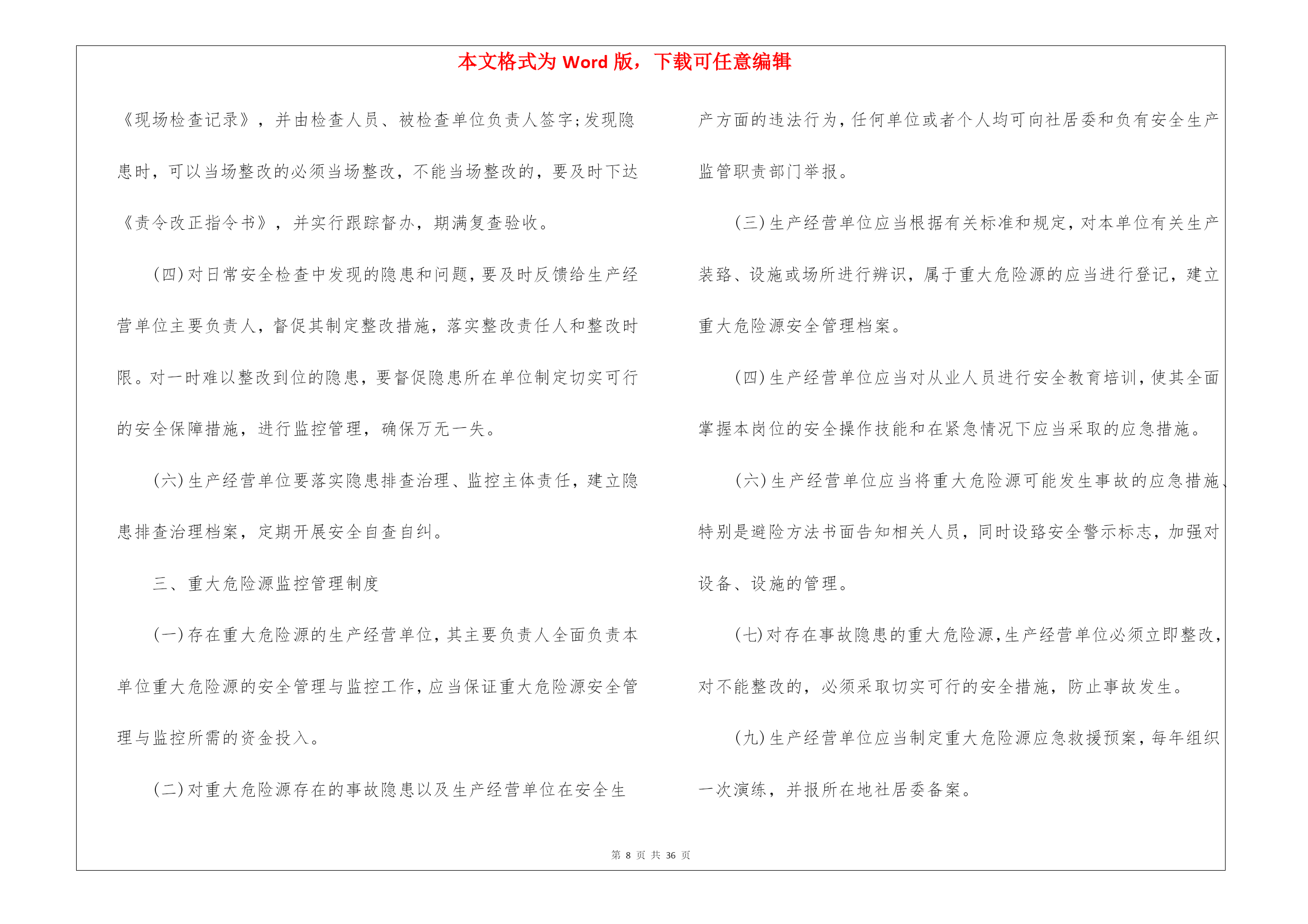 本文格式为 Word 版，下载可任意编辑

《现场检查记录》，并由检查人员、被检查单位负责人签字;发现隐患时，可以当场整改的必须当场整改，不能当场整改的，要及时下达《责令改正指令书》，并实行跟踪督办，期满复查验收。

(四)对日常安全检查中发现的隐患和问题，要及时反馈给生产经营单位主要负责人，督促其制定整改措施，落实整改责任人和整改时限。对一时难以整改到位的隐患，要督促隐患所在单位制定切实可行的安全保障措施，进行监控管理，确保万无一失。

(六)生产经营单位要落实隐患排查治理、监控主体责任，建立隐患排查治理档案，定期开展安全自查自纠。

三、重大危险源监控管理制度

(一)存在重大危险源的生产经营单位，其主要负责人全面负责本单位重大危险源的安全管理与监控工作，应当保证重大危险源安全管理与监控所需的资金投入。

(二)对重大危险源存在的事故隐患以及生产经营单位在安全生产方面的违法行为，任何单位或者个人均可向社居委和负有安全生产监管职责部门举报。

(三)生产经营单位应当根据有关标准和规定，对本单位有关生产装臵、设施或场所进行辨识，属于重大危险源的应当进行登记，建立重大危险源安全管理档案。

(四)生产经营单位应当对从业人员进行安全教育培训，使其全面掌握本岗位的安全操作技能和在紧急情况下应当采取的应急措施。

(六)生产经营单位应当将重大危险源可能发生事故的应急措施、特别是避险方法书面告知相关人员，同时设臵安全警示标志，加强对设备、设施的管理。

(七)对存在事故隐患的重大危险源，生产经营单位必须立即整改，对不能整改的，必须采取切实可行的安全措施，防止事故发生。

(九)生产经营单位应当制定重大危险源应急救援预案，每年组织一次演练，并报所在地社居委备案。

第 8 页 共 36 页